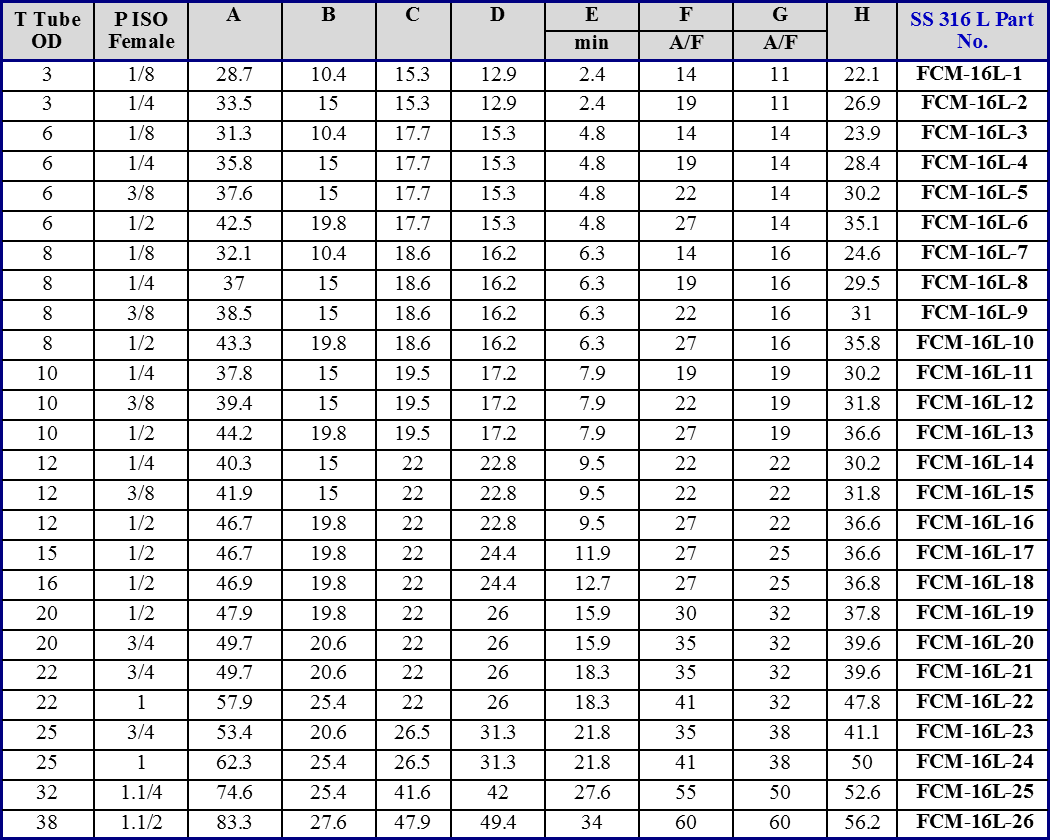 | T Tube OD | P ISO Female | A | B | C | D | E min | F A/F | G A/F | H | SS 316 L Part No. |
|---|---|---|---|---|---|---|---|---|---|---|
| 3 | 1/8 | 28.7 | 10.4 | 15.3 | 12.9 | 2.4 | 14 | 11 | 22.1 | FCM-16L-1 |
| 3 | 1/4 | 33.5 | 15 | 15.3 | 12.9 | 2.4 | 19 | 11 | 26.9 | FCM-16L-2 |
| 6 | 1/8 | 31.3 | 10.4 | 17.7 | 15.3 | 4.8 | 14 | 14 | 23.9 | FCM-16L-3 |
| 6 | 1/4 | 35.8 | 15 | 17.7 | 15.3 | 4.8 | 19 | 14 | 28.4 | FCM-16L-4 |
| 6 | 3/8 | 37.6 | 15 | 17.7 | 15.3 | 4.8 | 22 | 14 | 30.2 | FCM-16L-5 |
| 6 | 1/2 | 42.5 | 19.8 | 17.7 | 15.3 | 4.8 | 27 | 14 | 35.1 | FCM-16L-6 |
| 8 | 1/8 | 32.1 | 10.4 | 18.6 | 16.2 | 6.3 | 14 | 16 | 24.6 | FCM-16L-7 |
| 8 | 1/4 | 37 | 15 | 18.6 | 16.2 | 6.3 | 19 | 16 | 29.5 | FCM-16L-8 |
| 8 | 3/8 | 38.5 | 15 | 18.6 | 16.2 | 6.3 | 22 | 16 | 31 | FCM-16L-9 |
| 8 | 1/2 | 43.3 | 19.8 | 18.6 | 16.2 | 6.3 | 27 | 16 | 35.8 | FCM-16L-10 |
| 10 | 1/4 | 37.8 | 15 | 19.5 | 17.2 | 7.9 | 19 | 19 | 30.2 | FCM-16L-11 |
| 10 | 3/8 | 39.4 | 15 | 19.5 | 17.2 | 7.9 | 22 | 19 | 31.8 | FCM-16L-12 |
| 10 | 1/2 | 44.2 | 19.8 | 19.5 | 17.2 | 7.9 | 27 | 19 | 36.6 | FCM-16L-13 |
| 12 | 1/4 | 40.3 | 15 | 22 | 22.8 | 9.5 | 22 | 22 | 30.2 | FCM-16L-14 |
| 12 | 3/8 | 41.9 | 15 | 22 | 22.8 | 9.5 | 22 | 22 | 31.8 | FCM-16L-15 |
| 12 | 1/2 | 46.7 | 19.8 | 22 | 22.8 | 9.5 | 27 | 22 | 36.6 | FCM-16L-16 |
| 15 | 1/2 | 46.7 | 19.8 | 22 | 24.4 | 11.9 | 27 | 25 | 36.6 | FCM-16L-17 |
| 16 | 1/2 | 46.9 | 19.8 | 22 | 24.4 | 12.7 | 27 | 25 | 36.8 | FCM-16L-18 |
| 20 | 1/2 | 47.9 | 19.8 | 22 | 26 | 15.9 | 30 | 32 | 37.8 | FCM-16L-19 |
| 20 | 3/4 | 49.7 | 20.6 | 22 | 26 | 15.9 | 35 | 32 | 39.6 | FCM-16L-20 |
| 22 | 3/4 | 49.7 | 20.6 | 22 | 26 | 18.3 | 35 | 32 | 39.6 | FCM-16L-21 |
| 22 | 1 | 57.9 | 25.4 | 22 | 26 | 18.3 | 41 | 32 | 47.8 | FCM-16L-22 |
| 25 | 3/4 | 53.4 | 20.6 | 26.5 | 31.3 | 21.8 | 35 | 38 | 41.1 | FCM-16L-23 |
| 25 | 1 | 62.3 | 25.4 | 26.5 | 31.3 | 21.8 | 41 | 38 | 50 | FCM-16L-24 |
| 32 | 1.1/4 | 74.6 | 25.4 | 41.6 | 42 | 27.6 | 55 | 50 | 52.6 | FCM-16L-25 |
| 38 | 1.1/2 | 83.3 | 27.6 | 47.9 | 49.4 | 34 | 60 | 60 | 56.2 | FCM-16L-26 |